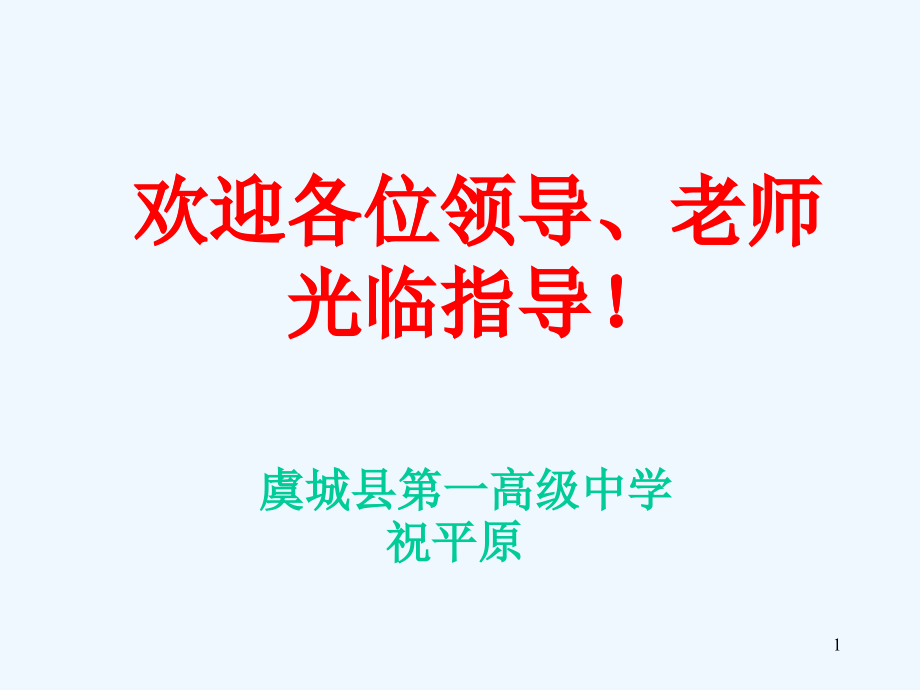 欢迎各位领导、老师光临指导！

虞城县第一高级中学
祝平原

1